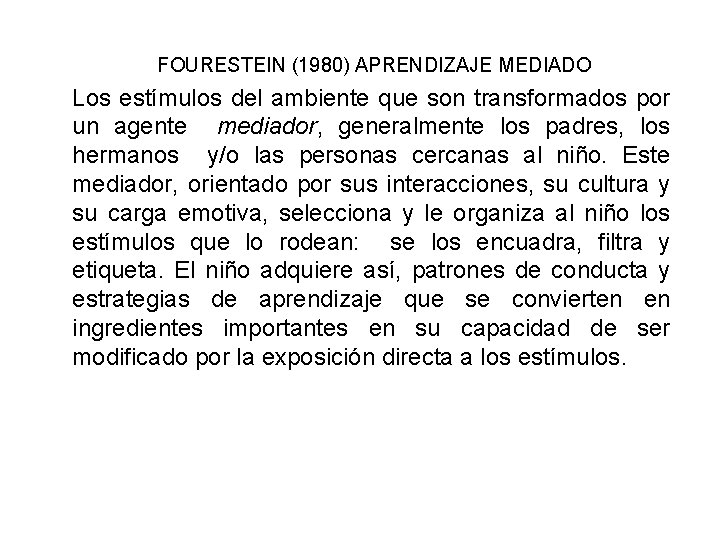 FOURESTEIN (1980) APRENDIZAJE MEDIADO

Los estímulos del ambiente que son transformados por un agente mediador, generalmente los padres, los hermanos y/o las personas cercanas al niño. Este mediador, orientado por sus interacciones, su cultura y su carga emotiva, selecciona y le organiza al niño los estímulos que lo rodean: se los encuadra, filtra y etiqueta. El niño adquiere así, patrones de conducta y estrategias de aprendizaje que se convierten en ingredientes importantes en su capacidad de ser modificado por la exposición directa a los estímulos.